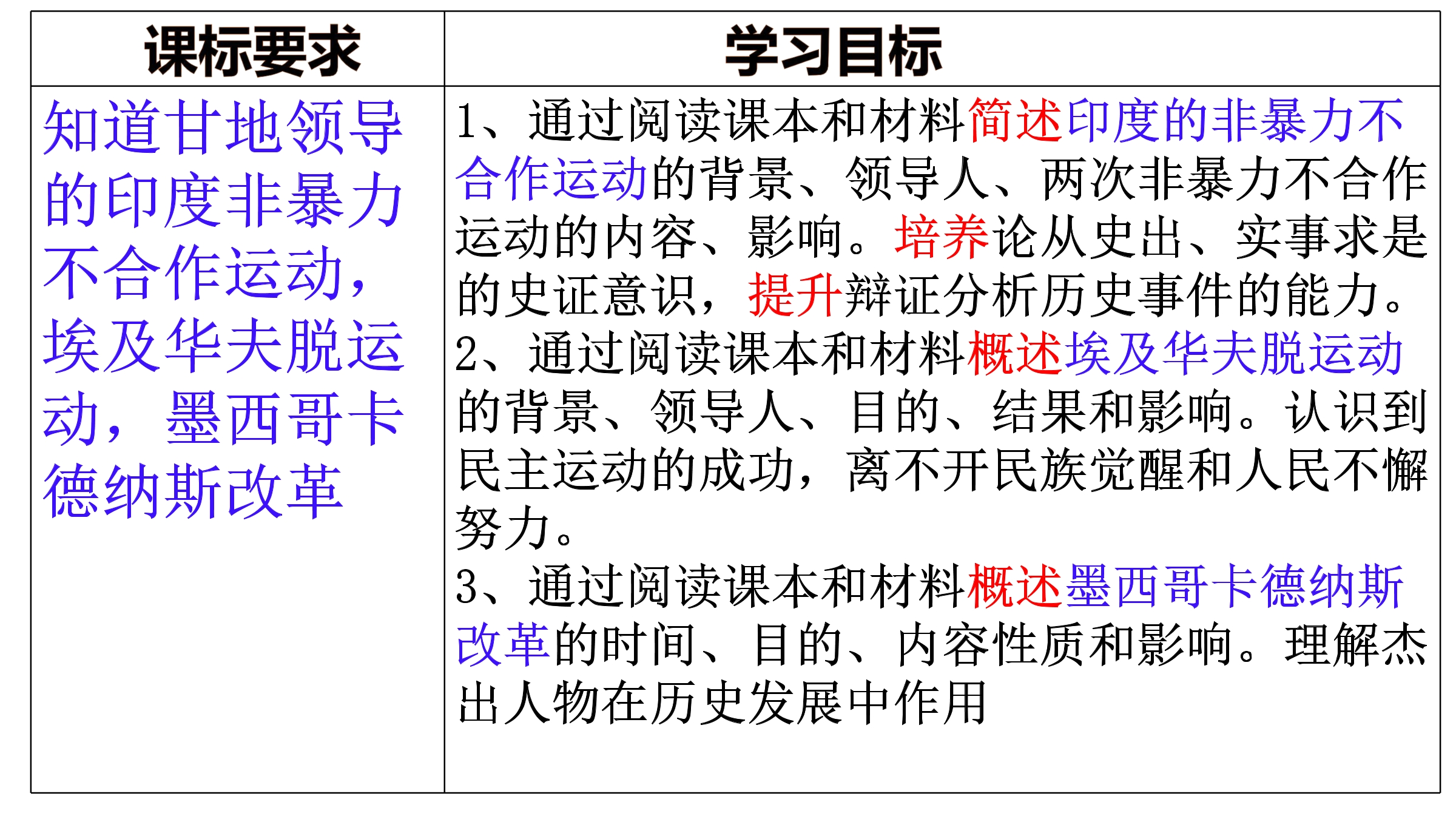 | 课标要求 | 学习目标 |
|---|---|
| 知道甘地领导的印度非暴力不合作运动，埃及华夫脱运动，墨西哥卡德纳斯改革 | 1、通过阅读课本和材料简述印度的非暴力不合作运动的背景、领导人、两次非暴力不合作运动的内容、影响。培养论从史出、实事求是的史证意识，提升辩证分析历史事件的能力。 2、通过阅读课本和材料概述埃及华夫脱运动的背景、领导人、目的、结果和影响。认识到民主运动的成功，离不开民族觉醒和人民不懈努力。 3、通过阅读课本和材料概述墨西哥卡德纳斯改革的时间、目的、内容性质和影响。理解杰出人物在历史发展中作用 |